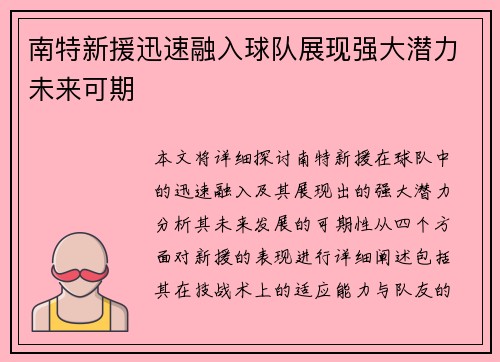 南特新援迅速融入球队展现强大潜力未来可期

本文将详细探讨南特新援在球队中的迅速融入及其展现出的强大潜力分析其未来发展的可期性从四个方面对新援的表现进行详细阐述包括其在技战术上的适应能力与队友的